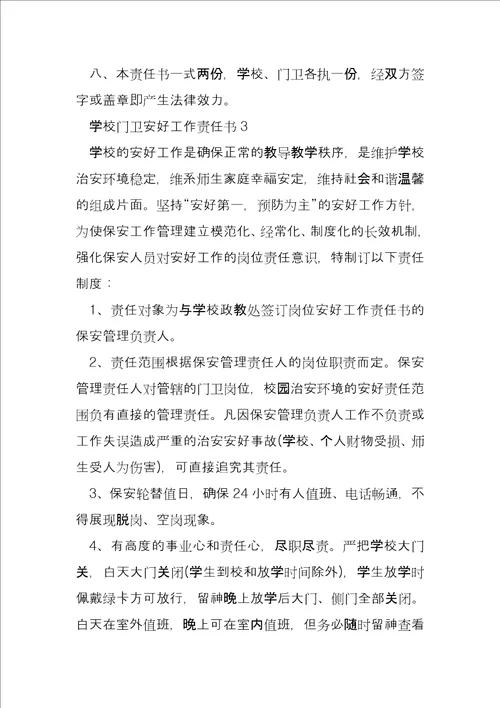 八、本责任书一式两份，学校、门卫各执一份，经双方签字或盖章即产生法律效力。

学校门卫安好工作责任书3

学校的安好工作是确保正常的教导教学秩序，是维护学校治安环境稳定，维系师生家庭幸福安定，维持社会和谐温馨的组成片面。坚持“安好第一，预防为主”的安好工作方针，为使保安工作管理建立模范化、经常化、制度化的长效机制，强化保安人员对安好工作的岗位责任意识，特制订以下责任制度：

1、责任对象为与学校政教处签订岗位安好工作责任书的保安管理负责人。

2、责任范围根据保安管理责任人的岗位职责而定。保安管理责任人对管辖的门卫岗位，校园治安环境的安好责任范围负有直接的管理责任。凡因保安管理负责人工作不负责或工作失误造成严重的治安安好事故(学校、个人财物受损、师生受人为伤害)，可直接追究其责任。

3、保安轮替值日，确保24小时有人值班、电话畅通，不得展现脱岗、空岗现象。

4、有高度的事业心和责任心，尽职尽责。严把学校大门关，白天大门关闭(学生到校和放学时间除外)，学生放学时佩戴绿卡方可放行，留神晚上放学后大门、侧门全部关闭。白天在室外值班，晚上可在室内值班，但务必随时留神查看